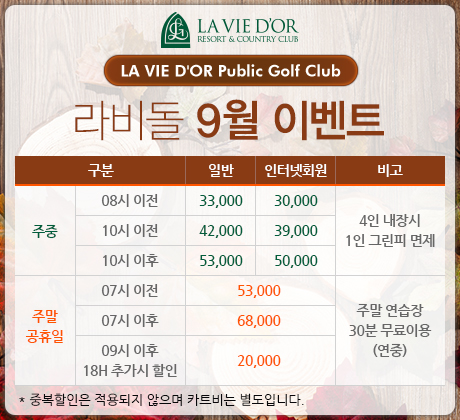 LA VIE D'OR
RESORT & COUNTRY CLUB

LA VIE D'OR Public Golf Club

라비돌 9월 이벤트

| 구분 | | 일반 | 인터넷회원 | 비고 |
|---|---|---|---|---|
| 주중 | 08시 이전 | 33,000 | 30,000 | 4인 내장시 1인 그린피 면제 |
| | 10시 이전 | 42,000 | 39,000 | |
| | 10시 이후 | 53,000 | 50,000 | |
| 주말 공휴일 | 07시 이전 | 53,000 | | 주말 연습장 30분 무료이용 (연중) |
| | 07시 이후 | 68,000 | | |
| | 09시 이후 18H 추가시 할인 | 20,000 | | |

* 중복할인은 적용되지 않으며 카트비는 별도입니다.